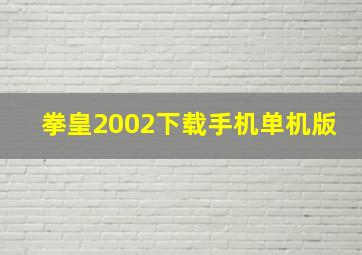 拳皇2002下载手机单机版